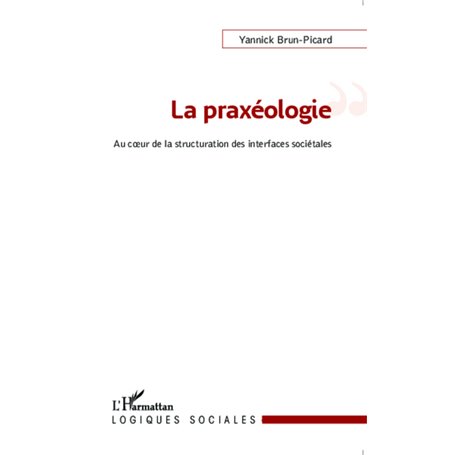 Yannick Brun-Picard

La praxéologie

Au cœur de la structuration des interfaces sociétales

L'Harmattan
LOGIQUES SOCIALES